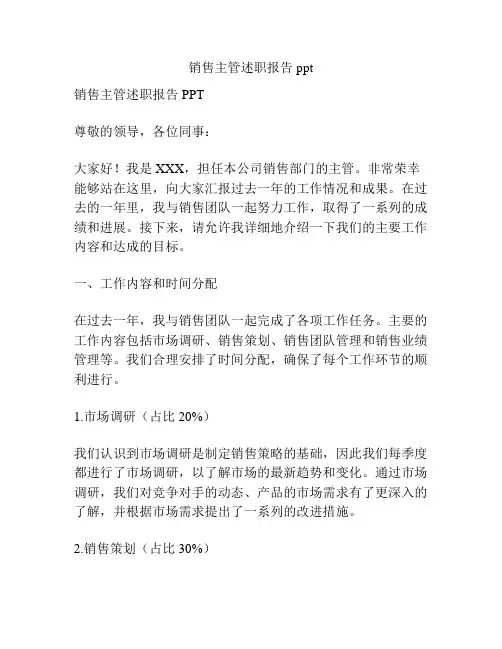 销售主管述职报告 ppt

销售主管述职报告 PPT

尊敬的领导，各位同事：

大家好！我是 XXX，担任本公司销售部门的主管。非常荣幸能够站在这里，向大家汇报过去一年的工作情况和成果。在过去的一年里，我与销售团队一起努力工作，取得了一系列的成绩和进展。接下来，请允许我详细地介绍一下我们的主要工作内容和达成的目标。

一、工作内容和时间分配

在过去一年，我与销售团队一起完成了各项工作任务。主要的工作内容包括市场调研、销售策划、销售团队管理和销售业绩管理等。我们合理安排了时间分配，确保了每个工作环节的顺利进行。

1.市场调研（占比 20%）

我们认识到市场调研是制定销售策略的基础，因此我们每季度都进行了市场调研，以了解市场的最新趋势和变化。通过市场调研，我们对竞争对手的动态、产品的市场需求有了更深入的了解，并根据市场需求提出了一系列的改进措施。

2.销售策划（占比 30%）